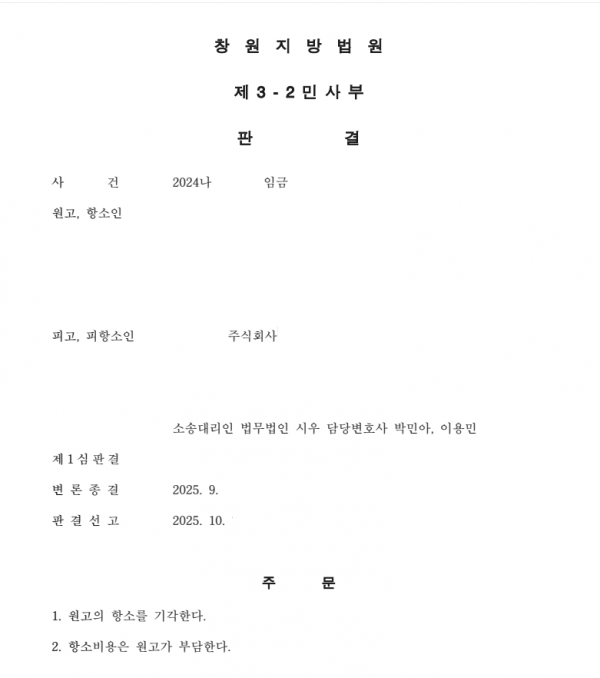 창 원 지 방 법 원

제 3 - 2 민 사 부

판 결

사 건 2024나 임금

원고, 항소인

피고, 피항소인 주식회사

소송대리인 법무법인 시우 담당변호사 박민아, 이용민

제 1 심 판 결

변 론 종 결 2025. 9.

판 결 선 고 2025. 10.

주 문

1. 원고의 항소를 기각한다.

2. 항소비용은 원고가 부담한다.